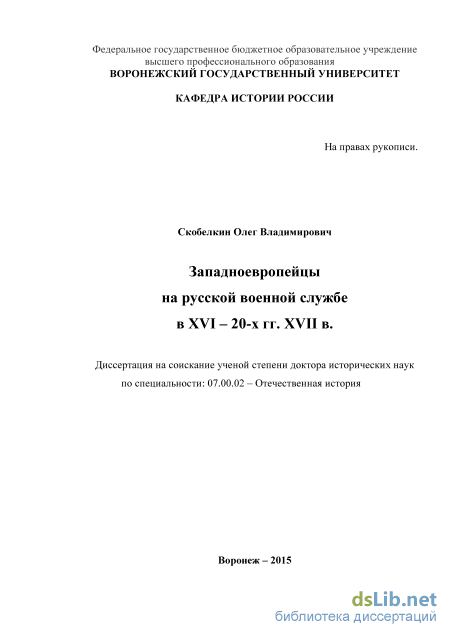 Федеральное государственное бюджетное образовательное учреждение высшего профессионального образования
ВОРОНЕЖСКИЙ ГОСУДАРСТВЕННЫЙ УНИВЕРСИТЕТ

КАФЕДРА ИСТОРИИ РОССИИ

На правах рукописи.

Скобелкин Олег Владимирович

Западноевропейцы
на русской военной службе
в XVI – 20-х гг. XVII в.

Диссертация на соискание ученой степени доктора исторических наук
по специальности: 07.00.02 – Отечественная история

Воронеж – 2015

dsLib.net
библиотека диссертаций